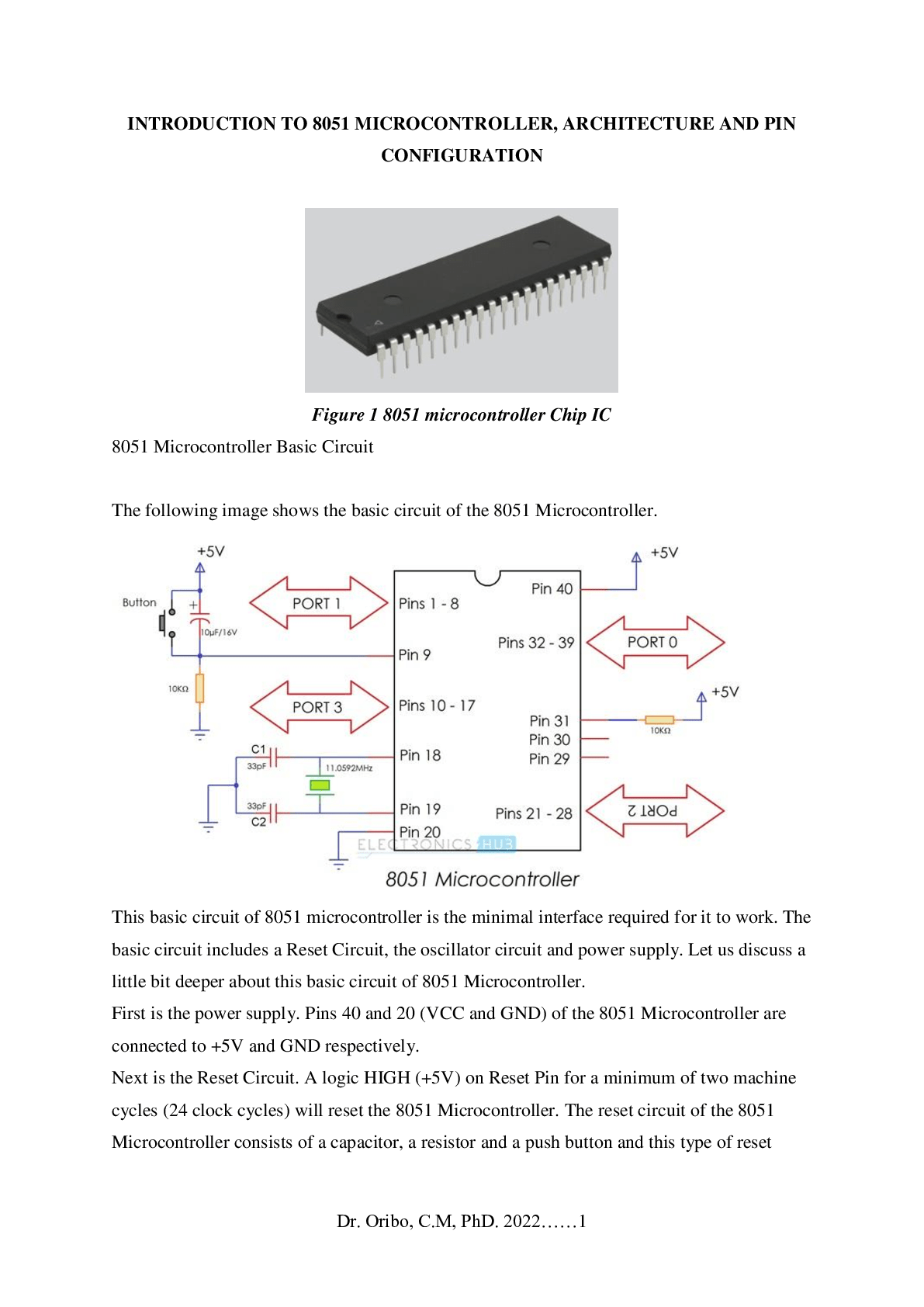 INTRODUCTION TO 8051 MICROCONTROLLER, ARCHITECTURE AND PIN CONFIGURATION

Figure 1 8051 microcontroller Chip IC

8051 Microcontroller Basic Circuit

The following image shows the basic circuit of the 8051 Microcontroller.

+5V
Button
+
10μF/16V
10KΩ
PORT 1
PORT 3
C1
33pF
11.0592MHz
33pF
C2
Pins 1 - 8
Pin 9
Pins 10 - 17
Pin 18
Pin 19
Pin 20
Pin 40
Pins 32 - 39
Pin 31
Pin 30
Pin 29
Pins 21 - 28
+5V
PORT 0
+5V
10KΩ
PORT 2
ELECTRONICS HUB
8051 Microcontroller

This basic circuit of 8051 microcontroller is the minimal interface required for it to work. The basic circuit includes a Reset Circuit, the oscillator circuit and power supply. Let us discuss a little bit deeper about this basic circuit of 8051 Microcontroller.
First is the power supply. Pins 40 and 20 (VCC and GND) of the 8051 Microcontroller are connected to +5V and GND respectively.
Next is the Reset Circuit. A logic HIGH (+5V) on Reset Pin for a minimum of two machine cycles (24 clock cycles) will reset the 8051 Microcontroller. The reset circuit of the 8051 Microcontroller consists of a capacitor, a resistor and a push button and this type of reset

Dr. Oribo, C.M, PhD. 2022……1